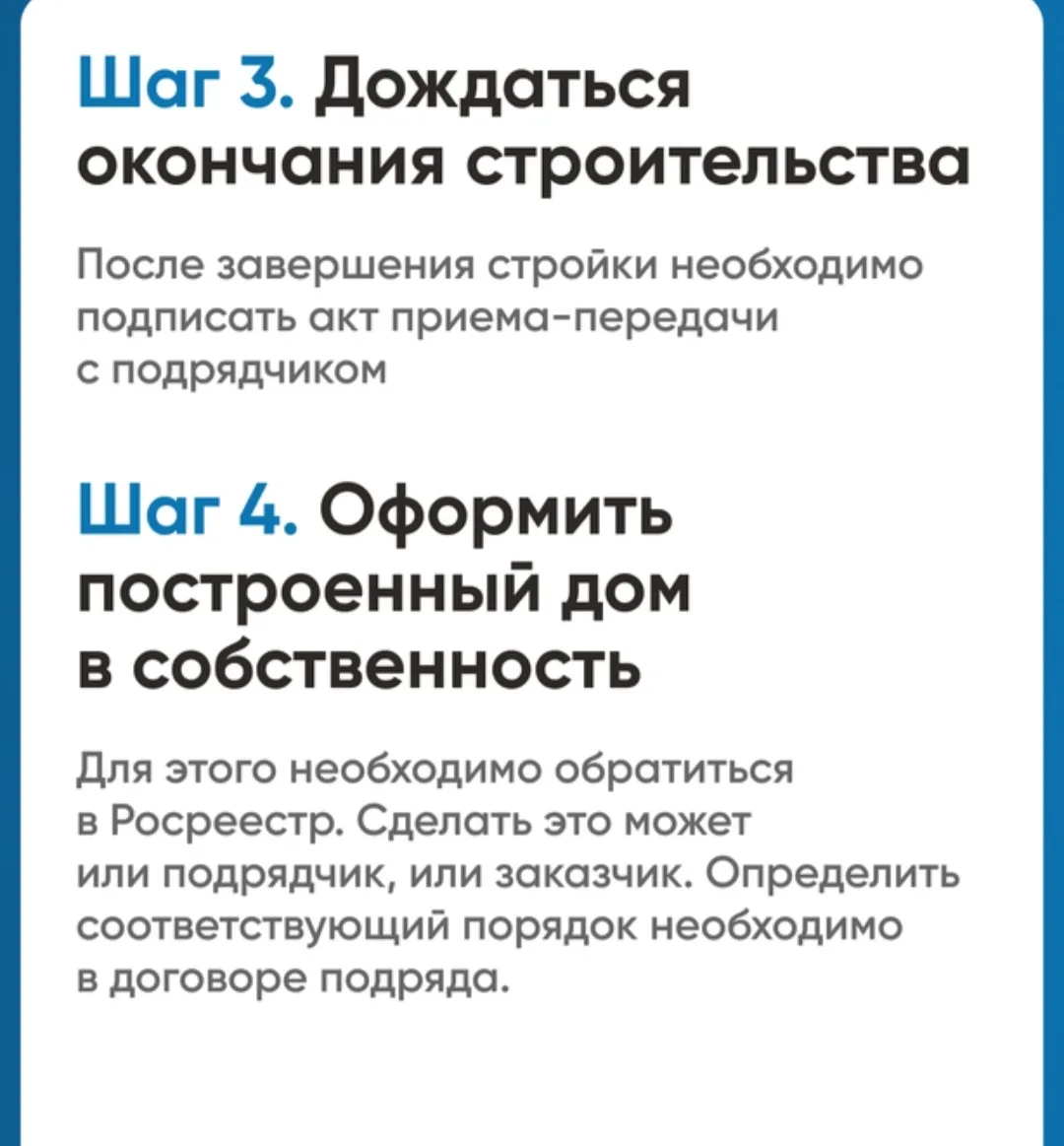 Шаг 3. Дождаться окончания строительства

После завершения стройки необходимо подписать акт приема-передачи с подрядчиком

Шаг 4. Оформить построенный дом в собственность

Для этого необходимо обратиться в Росреестр. Сделать это может или подрядчик, или заказчик. Определить соответствующий порядок необходимо в договоре подряда.